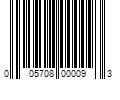 0 05708 00009 3